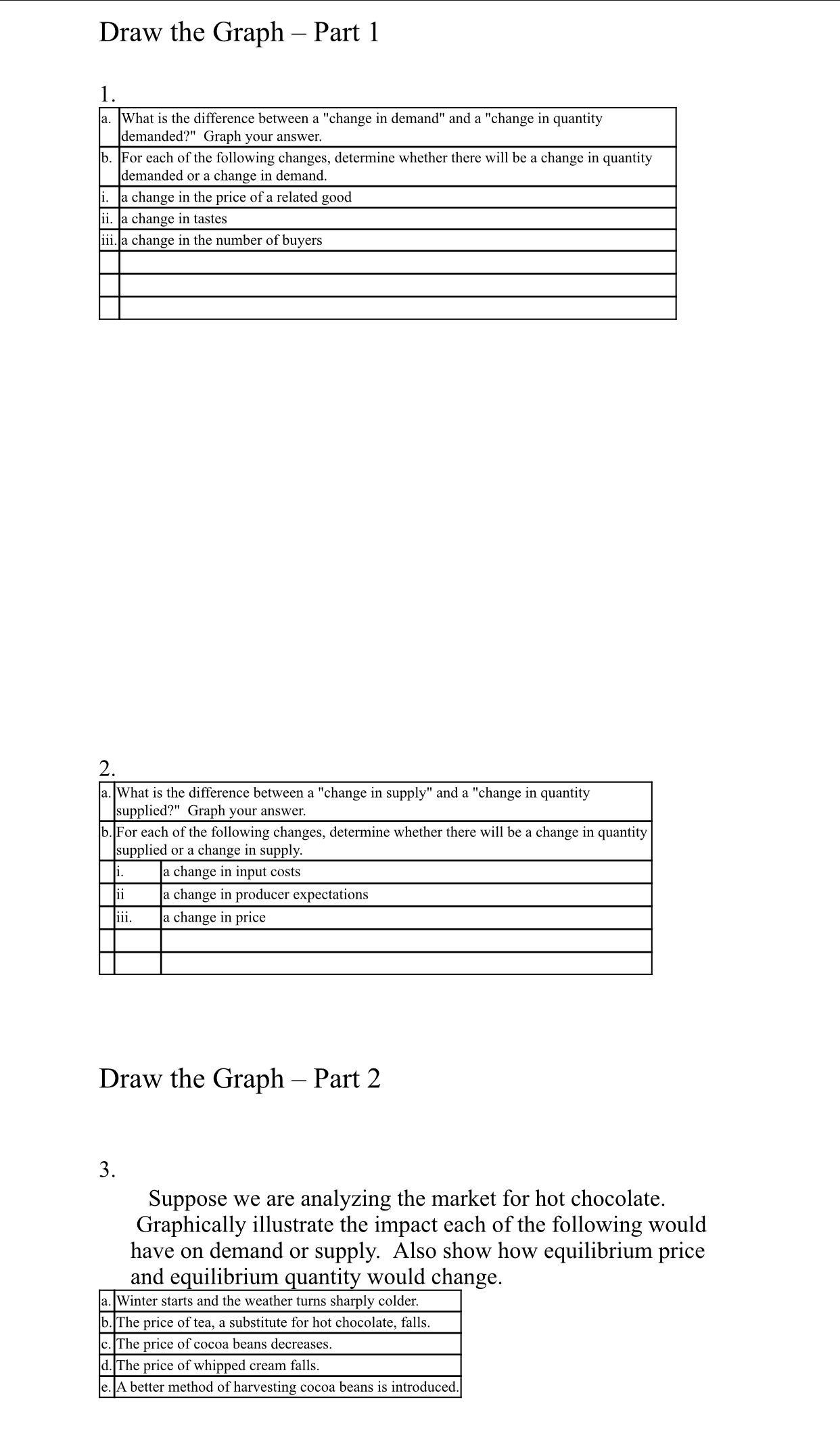 Draw the Graph – Part 1

1.

| | |
|---|---|
| a. | What is the difference between a "change in demand" and a "change in quantity demanded?" Graph your answer. |
| b. | For each of the following changes, determine whether there will be a change in quantity demanded or a change in demand. |
| i. | a change in the price of a related good |
| ii. | a change in tastes |
| iii. | a change in the number of buyers |
| | |
| | |
| | |

2.

| | | |
|---|---|---|
| a. | What is the difference between a "change in supply" and a "change in quantity supplied?" Graph your answer. | |
| b. | For each of the following changes, determine whether there will be a change in quantity supplied or a change in supply. | |
| | i. | a change in input costs |
| | ii | a change in producer expectations |
| | iii. | a change in price |
| | | |
| | | |

Draw the Graph – Part 2

3.

Suppose we are analyzing the market for hot chocolate. Graphically illustrate the impact each of the following would have on demand or supply. Also show how equilibrium price and equilibrium quantity would change.

| | |
|---|---|
| a. | Winter starts and the weather turns sharply colder. |
| b. | The price of tea, a substitute for hot chocolate, falls. |
| c. | The price of cocoa beans decreases. |
| d. | The price of whipped cream falls. |
| e. | A better method of harvesting cocoa beans is introduced. |